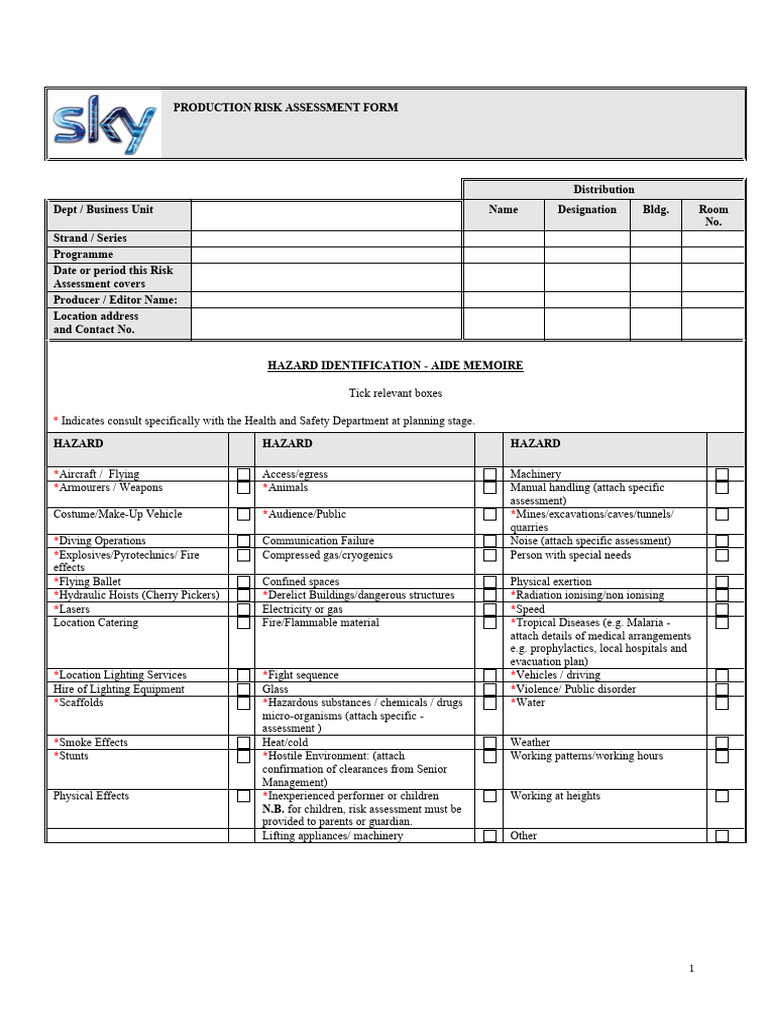 sky

PRODUCTION RISK ASSESSMENT FORM

| | | Distribution | | | |
|---|---|---|---|---|---|
| Dept / Business Unit | | Name | Designation | Bldg. | Room No. |
| Strand / Series | | | | | |
| Programme | | | | | |
| Date or period this Risk Assessment covers | | | | | |
| Producer / Editor Name: | | | | | |
| Location address and Contact No. | | | | | |

HAZARD IDENTIFICATION - AIDE MEMOIRE

Tick relevant boxes

* Indicates consult specifically with the Health and Safety Department at planning stage.

| HAZARD | | HAZARD | | HAZARD | |
|---|---|---|---|---|---|
| *Aircraft / Flying | ☐ | Access/egress | ☐ | Machinery | ☐ |
| *Armourers / Weapons | ☐ | *Animals | ☐ | Manual handling (attach specific assessment) | ☐ |
| Costume/Make-Up Vehicle | ☐ | *Audience/Public | ☐ | *Mines/excavations/caves/tunnels/ quarries | ☐ |
| *Diving Operations | ☐ | Communication Failure | ☐ | Noise (attach specific assessment) | ☐ |
| *Explosives/Pyrotechnics/ Fire effects | ☐ | Compressed gas/cryogenics | ☐ | Person with special needs | ☐ |
| *Flying Ballet | ☐ | Confined spaces | ☐ | Physical exertion | ☐ |
| *Hydraulic Hoists (Cherry Pickers) | ☐ | *Derelict Buildings/dangerous structures | ☐ | *Radiation ionising/non ionising | ☐ |
| *Lasers | ☐ | Electricity or gas | ☐ | *Speed | ☐ |
| Location Catering | ☐ | Fire/Flammable material | ☐ | *Tropical Diseases (e.g. Malaria - attach details of medical arrangements e.g. prophylactics, local hospitals and evacuation plan) | ☐ |
| *Location Lighting Services | ☐ | *Fight sequence | ☐ | *Vehicles / driving | ☐ |
| Hire of Lighting Equipment | ☐ | Glass | ☐ | *Violence/ Public disorder | ☐ |
| *Scaffolds | ☐ | *Hazardous substances / chemicals / drugs micro-organisms (attach specific - assessment ) | ☐ | *Water | ☐ |
| *Smoke Effects | ☐ | Heat/cold | ☐ | Weather | ☐ |
| *Stunts | ☐ | *Hostile Environment: (attach confirmation of clearances from Senior Management) | ☐ | Working patterns/working hours | ☐ |
| Physical Effects | ☐ | *Inexperienced performer or children N.B. for children, risk assessment must be provided to parents or guardian. | ☐ | Working at heights | ☐ |
| | | Lifting appliances/ machinery | ☐ | Other | ☐ |

1